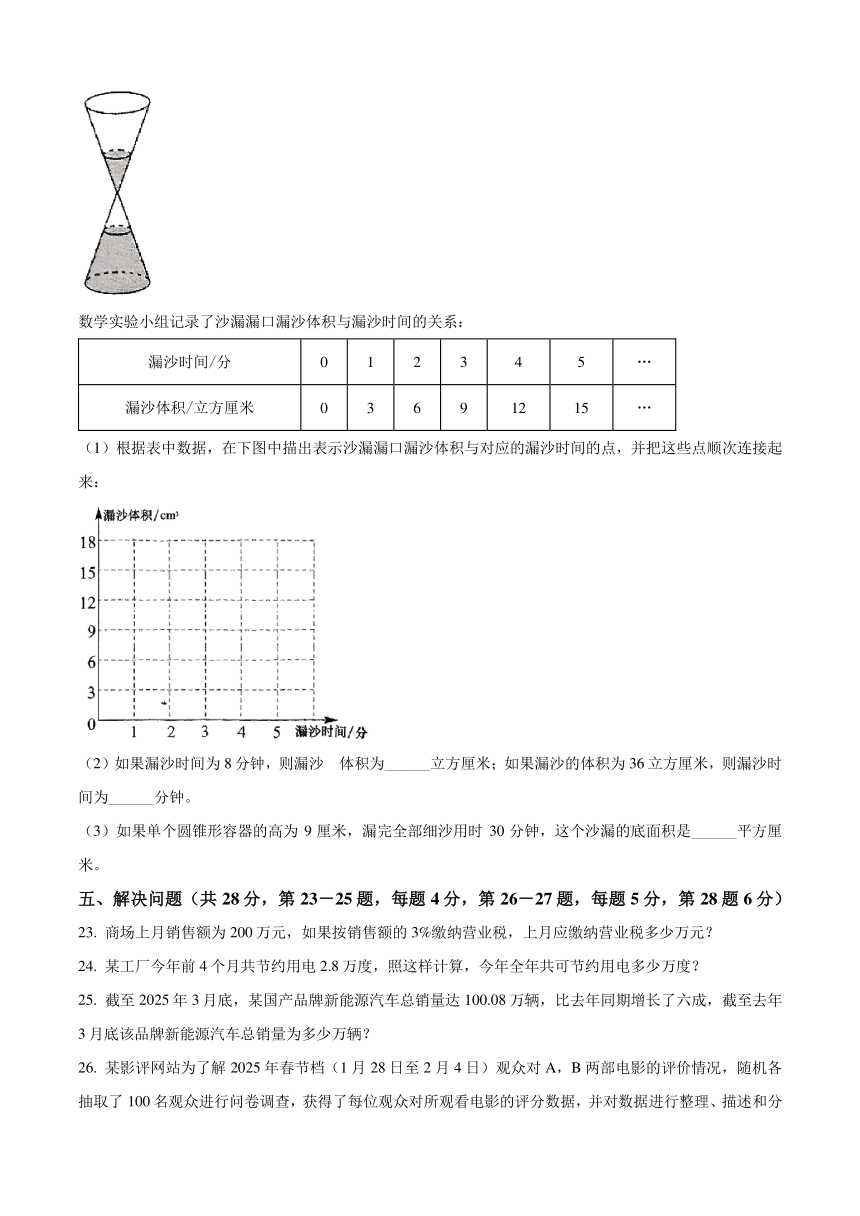 数学实验小组记录了沙漏漏口漏沙体积与漏沙时间的关系：

| 漏沙时间/分 | 0 | 1 | 2 | 3 | 4 | 5 | … |
|---|---|---|---|---|---|---|---|
| 漏沙体积/立方厘米 | 0 | 3 | 6 | 9 | 12 | 15 | … |

（1）根据表中数据，在下图中描出表示沙漏漏口漏沙体积与对应的漏沙时间的点，并把这些点顺次连接起来：

漏沙体积/cm³
18
15
12
9
6
3
0
1 2 3 4 5 漏沙时间/分

（2）如果漏沙时间为 8 分钟，则漏沙 体积为______立方厘米；如果漏沙的体积为 36 立方厘米，则漏沙时间为______分钟。

（3）如果单个圆锥形容器的高为 9 厘米，漏完全部细沙用时 30 分钟，这个沙漏的底面积是______平方厘米。

五、解决问题（共 28 分，第 23－25 题，每题 4 分，第 26－27 题，每题 5 分，第 28 题 6 分）

23. 商场上月销售额为 200 万元，如果按销售额的 3%缴纳营业税，上月应缴纳营业税多少万元？

24. 某工厂今年前 4 个月共节约用电 2.8 万度，照这样计算，今年全年共可节约用电多少万度？

25. 截至 2025 年 3 月底，某国产品牌新能源汽车总销量达 100.08 万辆，比去年同期增长了六成，截至去年 3 月底该品牌新能源汽车总销量为多少万辆？

26. 某影评网站为了解 2025 年春节档（1 月 28 日至 2 月 4 日）观众对 A，B 两部电影的评价情况，随机各抽取了 100 名观众进行问卷调查，获得了每位观众对所观看电影的评分数据，并对数据进行整理、描述和分